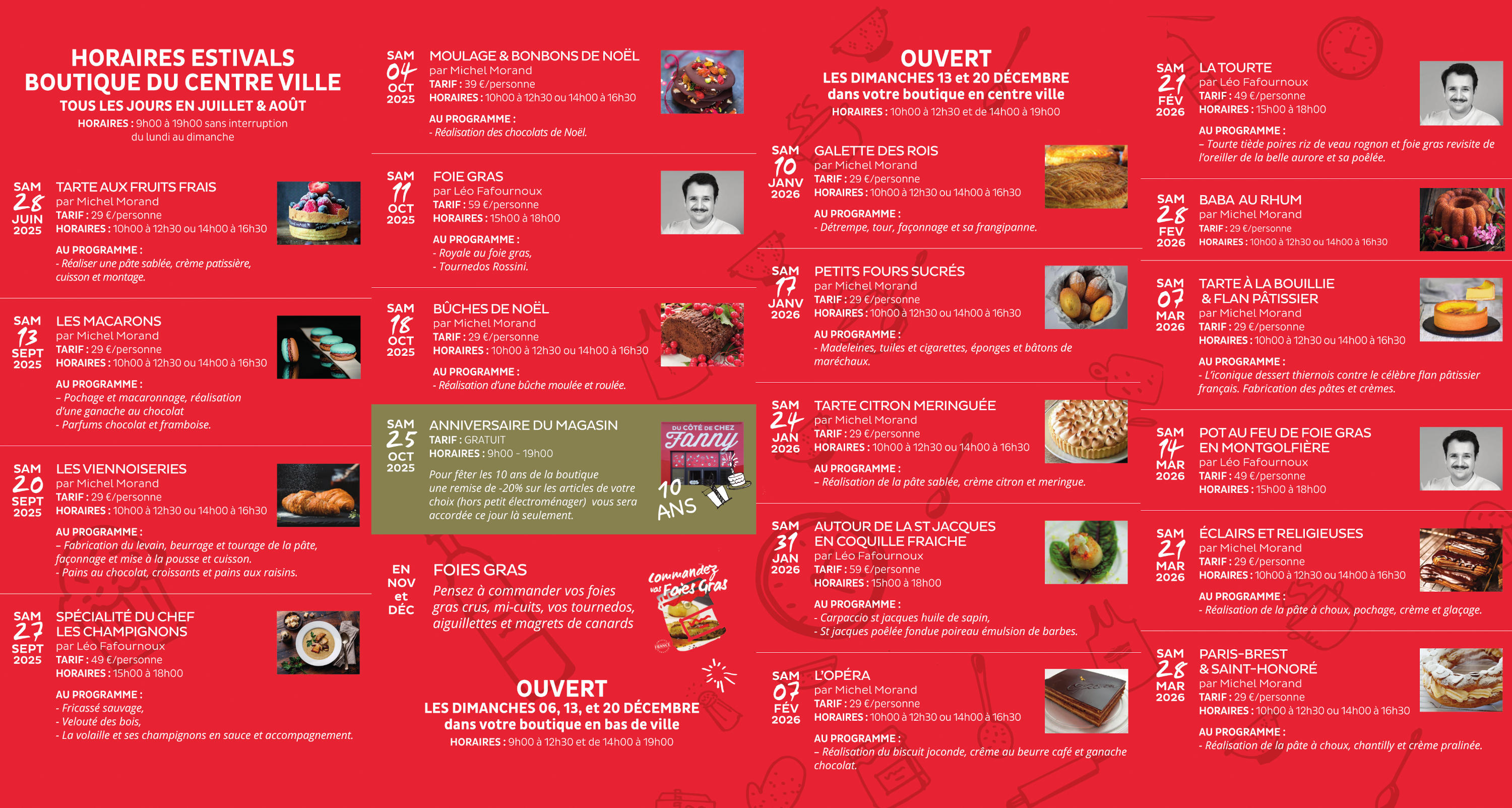 HORAIRES ESTIVALS
BOUTIQUE DU CENTRE VILLE
TOUS LES JOURS EN JUILLET & AOÛT
HORAIRES : 9h00 à 19h00 sans interruption du lundi au dimanche

SAM 28 JUIN 2025
TARTE AUX FRUITS FRAIS
par Michel Morand
TARIF : 29 €/personne
HORAIRES : 10h00 à 12h30 ou 14h00 à 16h30
AU PROGRAMME :
- Réaliser une pâte sablée, crème patissière, cuisson et montage.

SAM 13 SEPT 2025
LES MACARONS
par Michel Morand
TARIF : 29 €/personne
HORAIRES : 10h00 à 12h30 ou 14h00 à 16h30
AU PROGRAMME :
– Pochage et macaronnage, réalisation d'une ganache au chocolat
- Parfums chocolat et framboise.

SAM 20 SEPT 2025
LES VIENNOISERIES
par Michel Morand
TARIF : 29 €/personne
HORAIRES : 10h00 à 12h30 ou 14h00 à 16h30
AU PROGRAMME :
– Fabrication du levain, beurrage et tourage de la pâte, façonnage et mise à la pousse et cuisson.
- Pains au chocolat, croissants et pains aux raisins.

SAM 27 SEPT 2025
SPÉCIALITÉ DU CHEF
LES CHAMPIGNONS
par Léo Fafournoux
TARIF : 49 €/personne
HORAIRES : 15h00 à 18h00
AU PROGRAMME :
- Fricassé sauvage,
- Velouté des bois,
- La volaille et ses champignons en sauce et accompagnement.

SAM 04 OCT 2025
MOULAGE & BONBONS DE NOËL
par Michel Morand
TARIF : 39 €/personne
HORAIRES : 10h00 à 12h30 ou 14h00 à 16h30
AU PROGRAMME :
- Réalisation des chocolats de Noël.

SAM 11 OCT 2025
FOIE GRAS
par Léo Fafournoux
TARIF : 59 €/personne
HORAIRES : 15h00 à 18h00
AU PROGRAMME :
- Royale au foie gras,
- Tournedos Rossini.

SAM 18 OCT 2025
BÛCHES DE NOËL
par Michel Morand
TARIF : 29 €/personne
HORAIRES : 10h00 à 12h30 ou 14h00 à 16h30
AU PROGRAMME :
- Réalisation d'une bûche moulée et roulée.

SAM 25 OCT 2025
ANNIVERSAIRE DU MAGASIN
TARIF : GRATUIT
HORAIRES : 9h00 - 19h00
Pour fêter les 10 ans de la boutique une remise de -20% sur les articles de votre choix (hors petit électroménager) vous sera accordée ce jour là seulement.
DU CÔTÉ DE CHEZ Fanny
10 ANS

EN NOV et DÉC
FOIES GRAS
Pensez à commander vos foies gras crus, mi-cuits, vos tournedos, aiguillettes et magrets de canards
Commandez vos Foies Gras

OUVERT
LES DIMANCHES 06, 13, et 20 DÉCEMBRE
dans votre boutique en bas de ville
HORAIRES : 9h00 à 12h30 et de 14h00 à 19h00

OUVERT
LES DIMANCHES 13 et 20 DÉCEMBRE
dans votre boutique en centre ville
HORAIRES : 10h00 à 12h30 et de 14h00 à 19h00

SAM 10 JANV 2026
GALETTE DES ROIS
par Michel Morand
TARIF : 29 €/personne
HORAIRES : 10h00 à 12h30 ou 14h00 à 16h30
AU PROGRAMME :
- Détrempe, tour, façonnage et sa frangipanne.

SAM 17 JANV 2026
PETITS FOURS SUCRÉS
par Michel Morand
TARIF : 29 €/personne
HORAIRES : 10h00 à 12h30 ou 14h00 à 16h30
AU PROGRAMME :
- Madeleines, tuiles et cigarettes, éponges et bâtons de maréchaux.

SAM 24 JAN 2026
TARTE CITRON MERINGUÉE
par Michel Morand
TARIF : 29 €/personne
HORAIRES : 10h00 à 12h30 ou 14h00 à 16h30
AU PROGRAMME :
– Réalisation de la pâte sablée, crème citron et meringue.

SAM 31 JAN 2026
AUTOUR DE LA ST JACQUES EN COQUILLE FRAICHE
par Léo Fafournoux
TARIF : 59 €/personne
HORAIRES : 15h00 à 18h00
AU PROGRAMME :
- Carpaccio st jacques huile de sapin,
- St jacques poêlée fondue poireau émulsion de barbes.

SAM 07 FÉV 2026
L'OPÉRA
par Michel Morand
TARIF : 29 €/personne
HORAIRES : 10h00 à 12h30 ou 14h00 à 16h30
AU PROGRAMME :
– Réalisation du biscuit joconde, crême au beurre café et ganache chocolat.

SAM 21 FÉV 2026
LA TOURTE
par Léo Fafournoux
TARIF : 49 €/personne
HORAIRES : 15h00 à 18h00
AU PROGRAMME :
– Tourte tiède poires riz de veau rognon et foie gras revisite de l'oreiller de la belle aurore et sa poêlée.

SAM 28 FEV 2026
BABA AU RHUM
par Michel Morand
TARIF : 29 €/personne
HORAIRES : 10h00 à 12h30 ou 14h00 à 16h30

SAM 07 MAR 2026
TARTE À LA BOUILLIE & FLAN PÂTISSIER
par Michel Morand
TARIF : 29 €/personne
HORAIRES : 10h00 à 12h30 ou 14h00 à 16h30
AU PROGRAMME :
- L'iconique dessert thiernois contre le célèbre flan pâtissier français. Fabrication des pâtes et crèmes.

SAM 14 MAR 2026
POT AU FEU DE FOIE GRAS EN MONTGOLFIÈRE
par Léo Fafournoux
TARIF : 49 €/personne
HORAIRES : 15h00 à 18h00

SAM 21 MAR 2026
ÉCLAIRS ET RELIGIEUSES
par Michel Morand
TARIF : 29 €/personne
HORAIRES : 10h00 à 12h30 ou 14h00 à 16h30
AU PROGRAMME :
- Réalisation de la pâte à choux, pochage, crème et glaçage.

SAM 28 MAR 2026
PARIS-BREST & SAINT-HONORÉ
par Michel Morand
TARIF : 29 €/personne
HORAIRES : 10h00 à 12h30 ou 14h00 à 16h30
AU PROGRAMME :
- Réalisation de la pâte à choux, chantilly et crème pralinée.